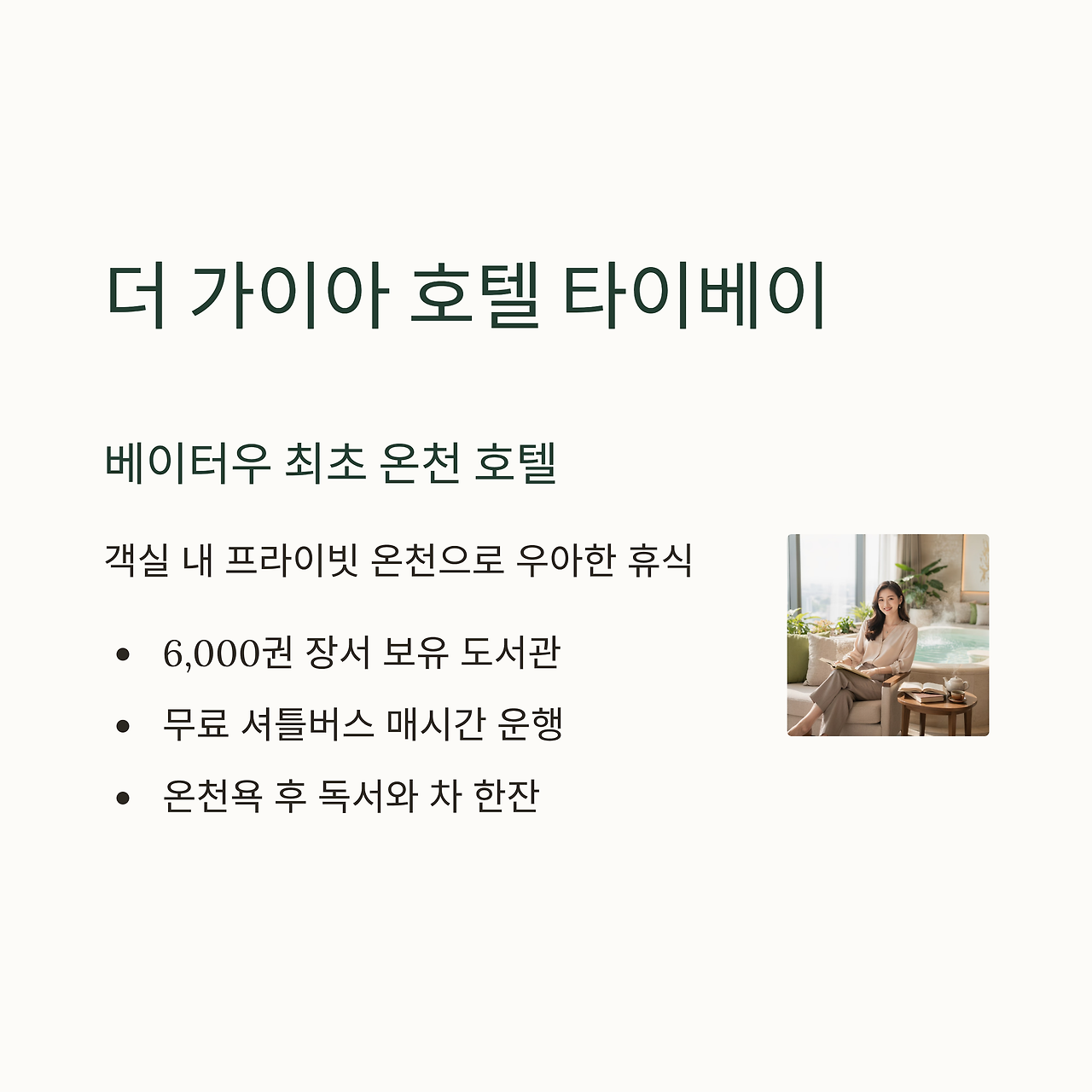 더 가이아 호텔 타이베이

베이터우 최초 온천 호텔

객실 내 프라이빗 온천으로 우아한 휴식

• 6,000권 장서 보유 도서관
• 무료 셔틀버스 매시간 운행
• 온천욕 후 독서와 차 한잔